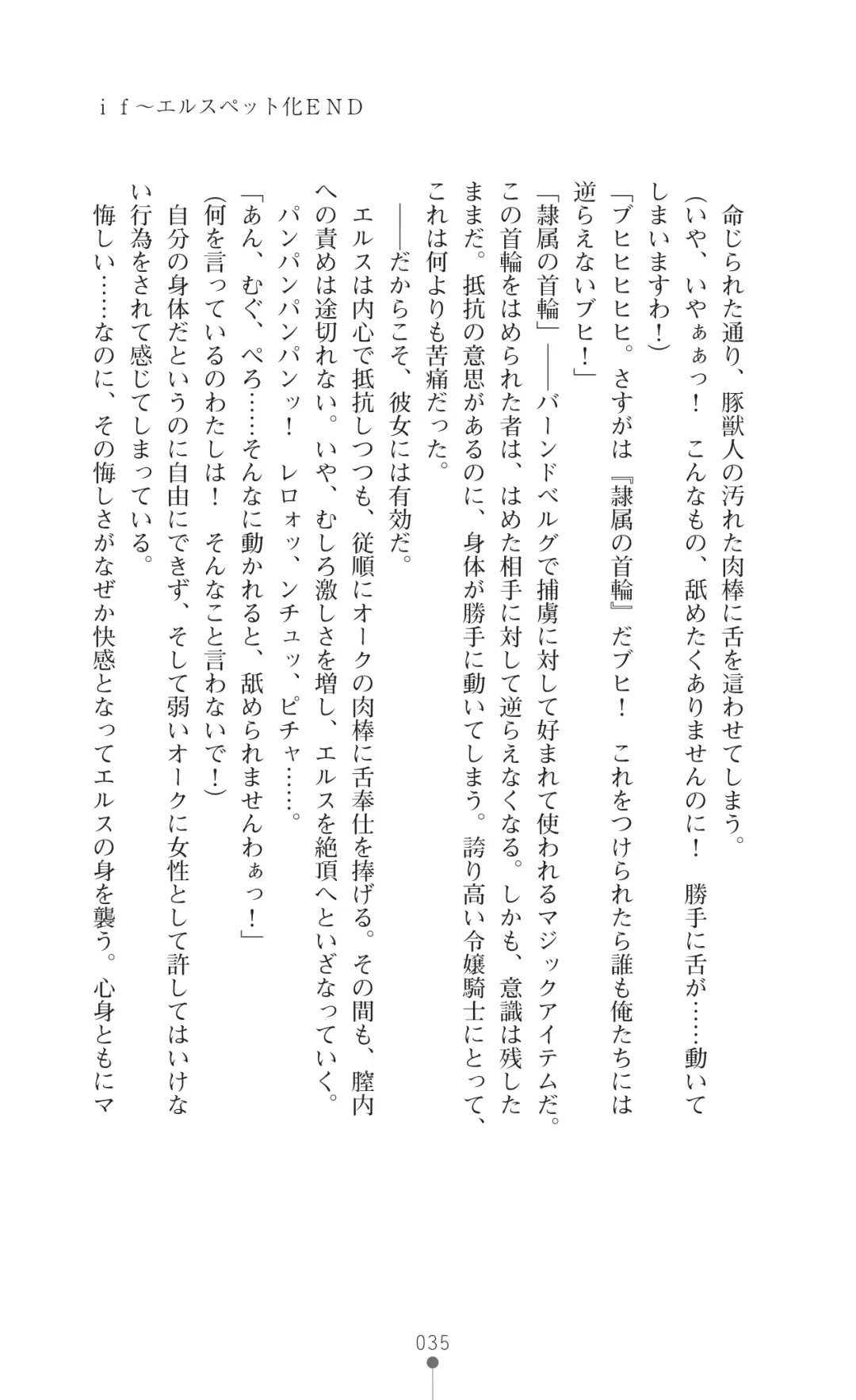 ｉｆ～エルスペット化ＥＮＤ

命じられた通り、豚獣人の汚れた肉棒に舌を這わせてしまう。

（いや、いやぁぁっ！　こんなもの、舐めたくありませんのに！　勝手に舌が……動いてしまいますわ！）

「ブヒヒヒヒ。さすがは『隷属の首輪』だブヒ！　これをつけられたら誰も俺たちには逆らえないブヒ！」

「隷属の首輪」――バーンドベルグで捕虜に対して好まれて使われるマジックアイテムだ。この首輪をはめられた者は、はめた相手に対して逆らえなくなる。しかも、意識は残したままだ。抵抗の意思があるのに、身体が勝手に動いてしまう。誇り高い令嬢騎士にとって、これは何よりも苦痛だった。

――だからこそ、彼女には有効だ。

エルスは内心で抵抗しつつも、従順にオークの肉棒に舌奉仕を捧げる。その間も、膣内への責めは途切れない。いや、むしろ激しさを増し、エルスを絶頂へといざなっていく。

パンパンパンパンッ！　レロォッ、ンチュッ、ピチャ……。

「あん、むぐ、ぺろ……そんなに動かれると、舐められませんわぁっ！」

（何を言っているのわたしは！　そんなこと言わないで！）

自分の身体だというのに自由にできず、そして弱いオークに女性として許してはいけない行為をされて感じてしまっている。

悔しい……なのに、その悔しさがなぜか快感となってエルスの身を襲う。心身ともにマ

035